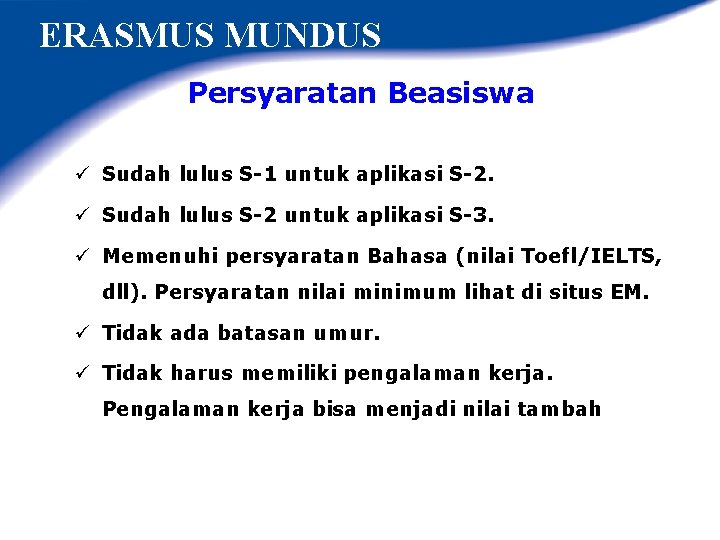 ERASMUS MUNDUS

Persyaratan Beasiswa

✓ Sudah lulus S-1 untuk aplikasi S-2.

✓ Sudah lulus S-2 untuk aplikasi S-3.

✓ Memenuhi persyaratan Bahasa (nilai Toefl/IELTS, dll). Persyaratan nilai minimum lihat di situs EM.

✓ Tidak ada batasan umur.

✓ Tidak harus memiliki pengalaman kerja. Pengalaman kerja bisa menjadi nilai tambah